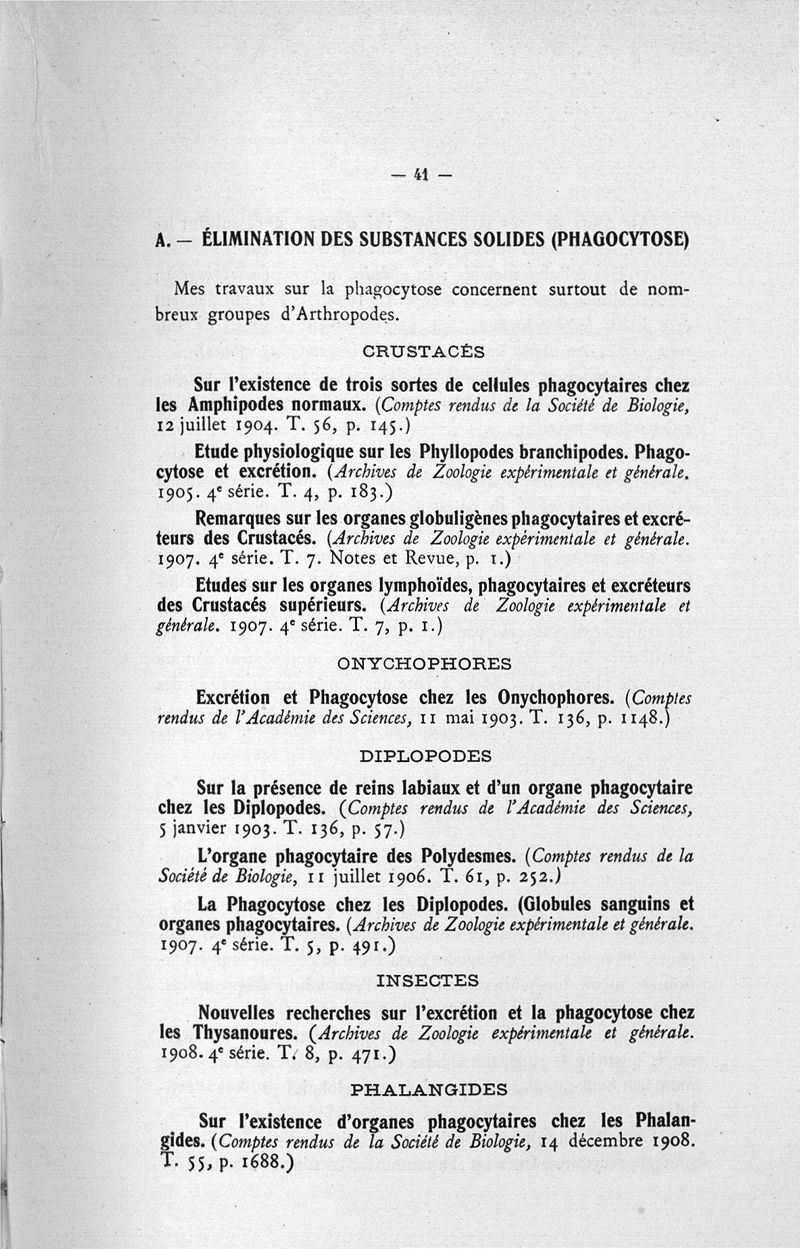 — 41 —

A. — ÉLIMINATION DES SUBSTANCES SOLIDES (PHAGOCYTOSE)

Mes travaux sur la phagocytose concernent surtout de nombreux groupes d'Arthropodes.

CRUSTACÉS

Sur l'existence de trois sortes de cellules phagocytaires chez les Amphipodes normaux. (Comptes rendus de la Société de Biologie, 12 juillet 1904. T. 56, p. 145.)

Etude physiologique sur les Phyllopodes branchipodes. Phagocytose et excrétion. (Archives de Zoologie expérimentale et générale. 1905. 4e série. T. 4, p. 183.)

Remarques sur les organes globuligènes phagocytaires et excréteurs des Crustacés. (Archives de Zoologie expérimentale et générale. 1907. 4e série. T. 7. Notes et Revue, p. 1.)

Etudes sur les organes lymphoïdes, phagocytaires et excréteurs des Crustacés supérieurs. (Archives de Zoologie expérimentale et générale. 1907. 4e série. T. 7, p. 1.)

ONYCHOPHORES

Excrétion et Phagocytose chez les Onychophores. (Comptes rendus de l'Académie des Sciences, 11 mai 1903. T. 136, p. 1148.)

DIPLOPODES

Sur la présence de reins labiaux et d'un organe phagocytaire chez les Diplopodes. (Comptes rendus de l'Académie des Sciences, 5 janvier 1903. T. 136, p. 57.)

L'organe phagocytaire des Polydesmes. (Comptes rendus de la Société de Biologie, 11 juillet 1906. T. 61, p. 252.)

La Phagocytose chez les Diplopodes. (Globules sanguins et organes phagocytaires. (Archives de Zoologie expérimentale et générale. 1907. 4e série. T. 5, p. 491.)

INSECTES

Nouvelles recherches sur l'excrétion et la phagocytose chez les Thysanoures. (Archives de Zoologie expérimentale et générale. 1908. 4e série. T. 8, p. 471.)

PHALANGIDES

Sur l'existence d'organes phagocytaires chez les Phalangides. (Comptes rendus de la Société de Biologie, 14 décembre 1908. T. 55, p. 1688.)